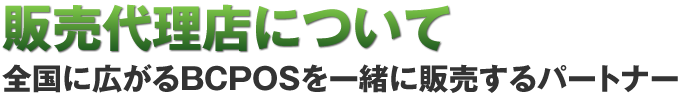 販売代理店について

全国に広がるBCPOSを一緒に販売するパートナー